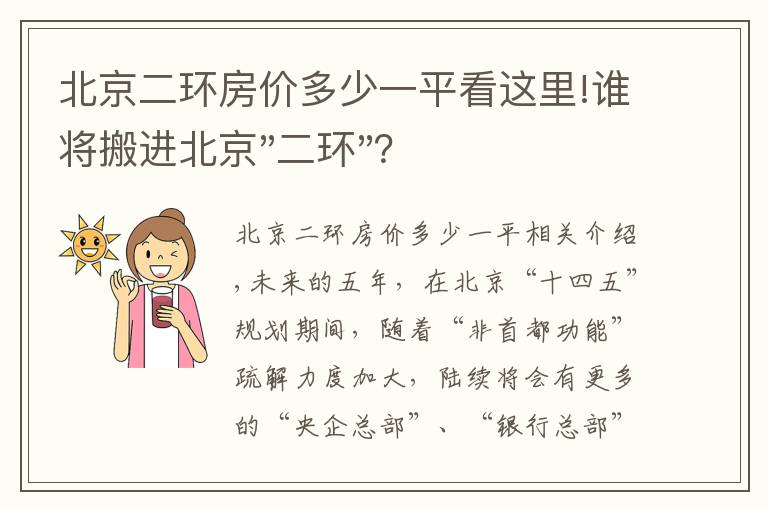 北京二环房价多少一平看这里!谁将搬进北京"二环"?

北京二环房价多少一平相关介绍,未来的五年，在北京“十四五”规划期间，随着“非首都功能”疏解力度加大，陆续将会有更多的“央企总部”、“银行总部”